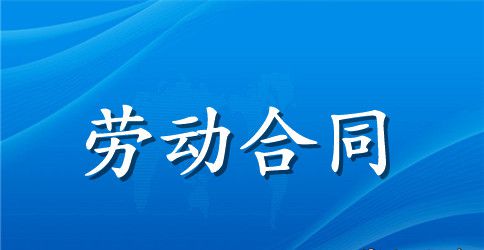 劳动合同